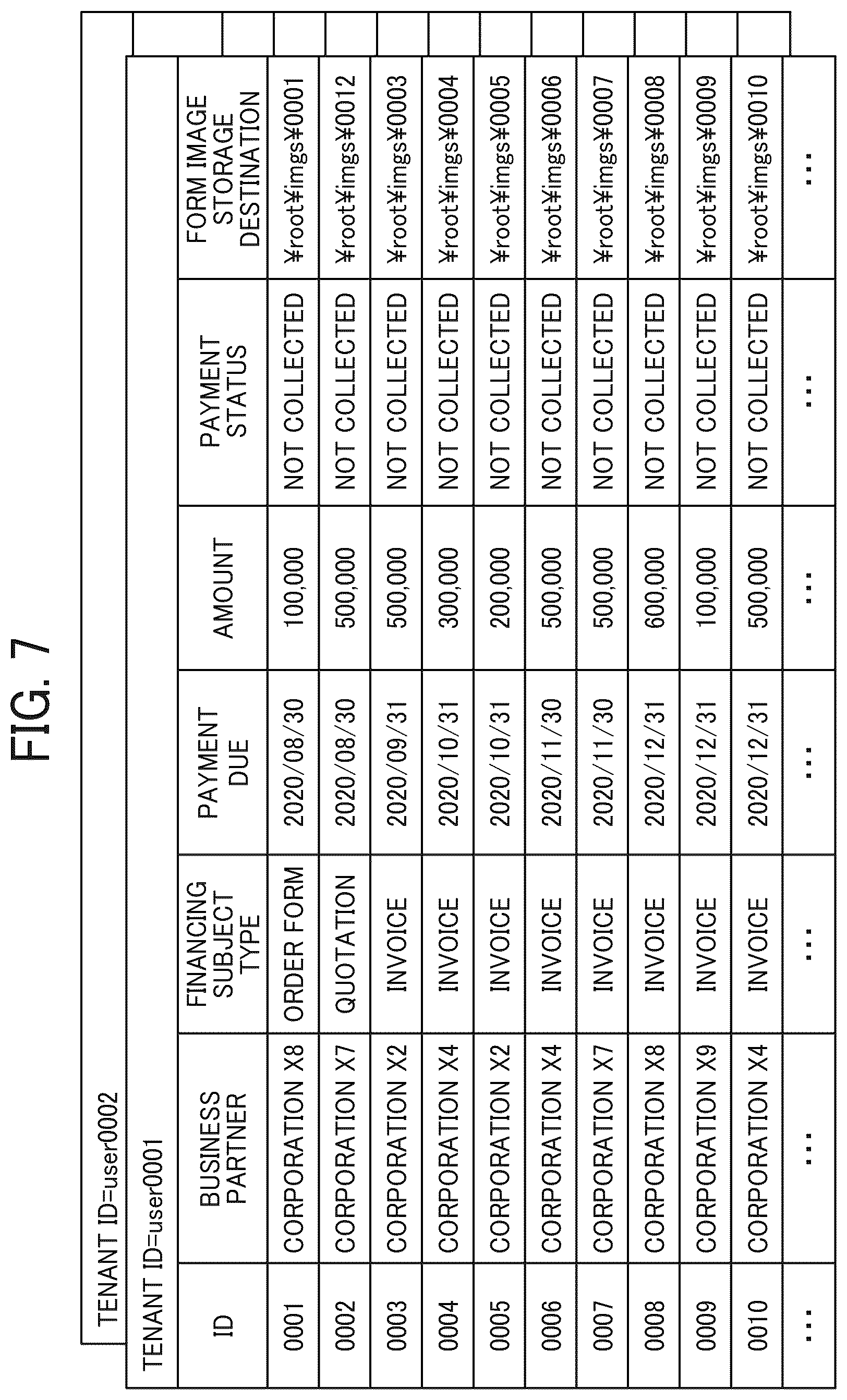 FIG. 7

TENANT ID=user0002

TENANT ID=user0001

| ID | BUSINESS PARTNER | FINANCING SUBJECT TYPE | PAYMENT DUE | AMOUNT | PAYMENT STATUS | FORM IMAGE STORAGE DESTINATION |
|---|---|---|---|---|---|---|
| 0001 | CORPORATION X8 | ORDER FORM | 2020/08/30 | 100,000 | NOT COLLECTED | ¥root¥imgs¥0001 |
| 0002 | CORPORATION X7 | QUOTATION | 2020/08/30 | 500,000 | NOT COLLECTED | ¥root¥imgs¥0012 |
| 0003 | CORPORATION X2 | INVOICE | 2020/09/31 | 500,000 | NOT COLLECTED | ¥root¥imgs¥0003 |
| 0004 | CORPORATION X4 | INVOICE | 2020/10/31 | 300,000 | NOT COLLECTED | ¥root¥imgs¥0004 |
| 0005 | CORPORATION X2 | INVOICE | 2020/10/31 | 200,000 | NOT COLLECTED | ¥root¥imgs¥0005 |
| 0006 | CORPORATION X4 | INVOICE | 2020/11/30 | 500,000 | NOT COLLECTED | ¥root¥imgs¥0006 |
| 0007 | CORPORATION X7 | INVOICE | 2020/11/30 | 500,000 | NOT COLLECTED | ¥root¥imgs¥0007 |
| 0008 | CORPORATION X8 | INVOICE | 2020/12/31 | 600,000 | NOT COLLECTED | ¥root¥imgs¥0008 |
| 0009 | CORPORATION X9 | INVOICE | 2020/12/31 | 100,000 | NOT COLLECTED | ¥root¥imgs¥0009 |
| 0010 | CORPORATION X4 | INVOICE | 2020/12/31 | 500,000 | NOT COLLECTED | ¥root¥imgs¥0010 |
| ... | ... | ... | ... | ... | ... | ... |